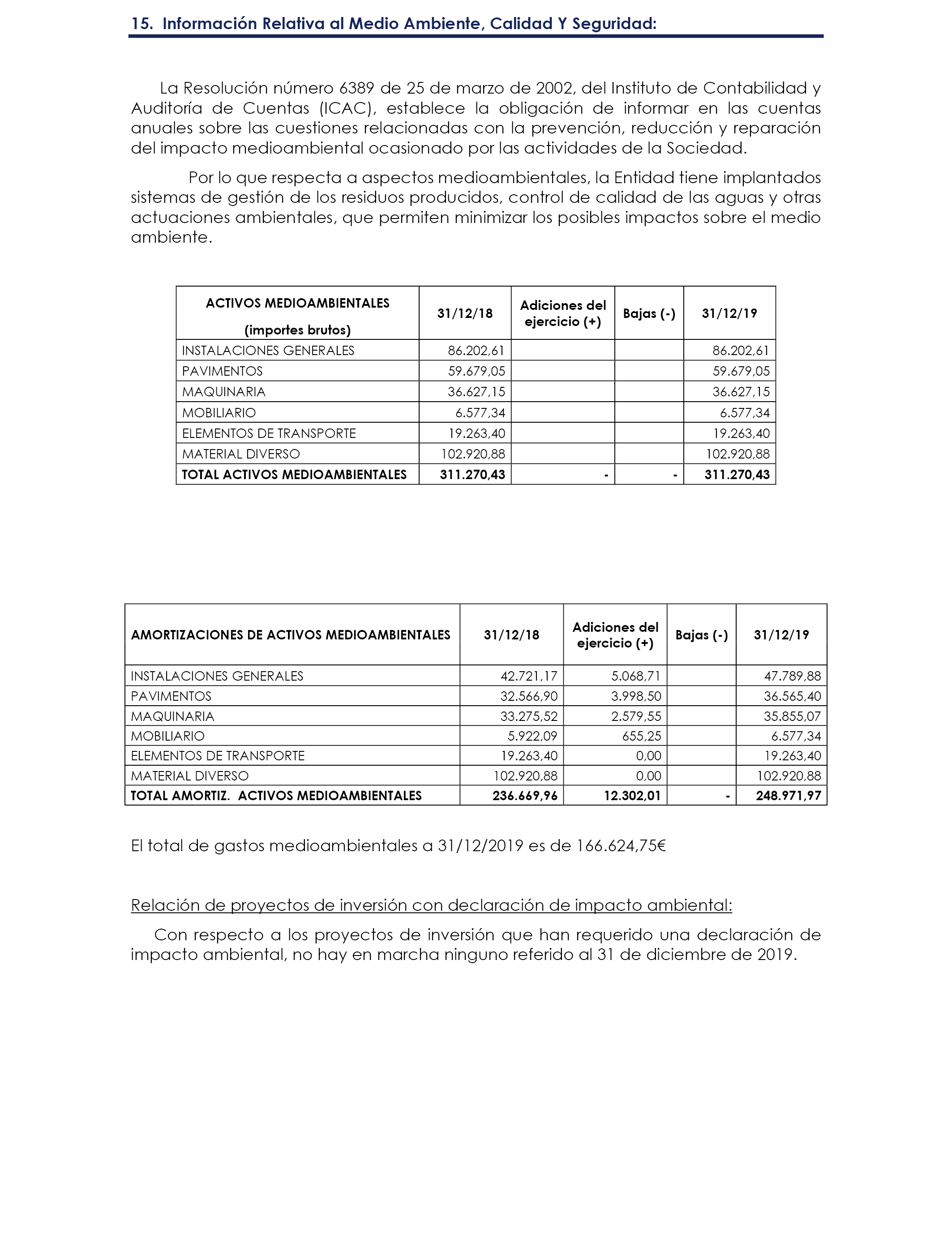 15. Información Relativa al Medio Ambiente, Calidad Y Seguridad:

La Resolución número 6389 de 25 de marzo de 2002, del Instituto de Contabilidad y Auditoría de Cuentas (ICAC), establece la obligación de informar en las cuentas anuales sobre las cuestiones relacionadas con la prevención, reducción y reparación del impacto medioambiental ocasionado por las actividades de la Sociedad.

Por lo que respecta a aspectos medioambientales, la Entidad tiene implantados sistemas de gestión de los residuos producidos, control de calidad de las aguas y otras actuaciones ambientales, que permiten minimizar los posibles impactos sobre el medio ambiente.

| ACTIVOS MEDIOAMBIENTALES (importes brutos) | 31/12/18 | Adiciones del ejercicio (+) | Bajas (-) | 31/12/19 |
|---|---|---|---|---|
| INSTALACIONES GENERALES | 86.202,61 | | | 86.202,61 |
| PAVIMENTOS | 59.679,05 | | | 59.679,05 |
| MAQUINARIA | 36.627,15 | | | 36.627,15 |
| MOBILIARIO | 6.577,34 | | | 6.577,34 |
| ELEMENTOS DE TRANSPORTE | 19.263,40 | | | 19.263,40 |
| MATERIAL DIVERSO | 102.920,88 | | | 102.920,88 |
| TOTAL ACTIVOS MEDIOAMBIENTALES | 311.270,43 | - | - | 311.270,43 |

| AMORTIZACIONES DE ACTIVOS MEDIOAMBIENTALES | 31/12/18 | Adiciones del ejercicio (+) | Bajas (-) | 31/12/19 |
|---|---|---|---|---|
| INSTALACIONES GENERALES | 42.721,17 | 5.068,71 | | 47.789,88 |
| PAVIMENTOS | 32.566,90 | 3.998,50 | | 36.565,40 |
| MAQUINARIA | 33.275,52 | 2.579,55 | | 35.855,07 |
| MOBILIARIO | 5.922,09 | 655,25 | | 6.577,34 |
| ELEMENTOS DE TRANSPORTE | 19.263,40 | 0,00 | | 19.263,40 |
| MATERIAL DIVERSO | 102.920,88 | 0,00 | | 102.920,88 |
| TOTAL AMORTIZ. ACTIVOS MEDIOAMBIENTALES | 236.669,96 | 12.302,01 | - | 248.971,97 |

El total de gastos medioambientales a 31/12/2019 es de 166.624,75€

Relación de proyectos de inversión con declaración de impacto ambiental:

Con respecto a los proyectos de inversión que han requerido una declaración de impacto ambiental, no hay en marcha ninguno referido al 31 de diciembre de 2019.